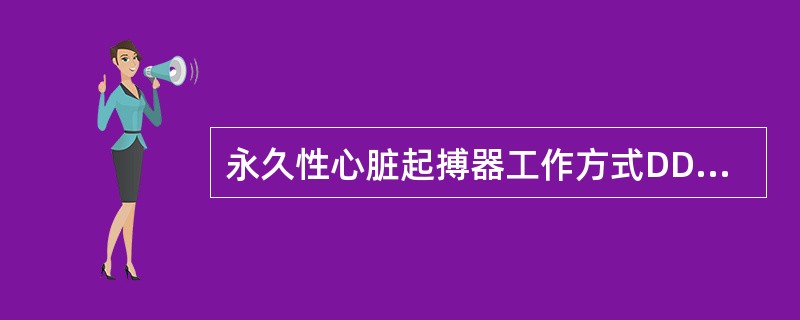 永久性心脏起搏器工作方式DD...